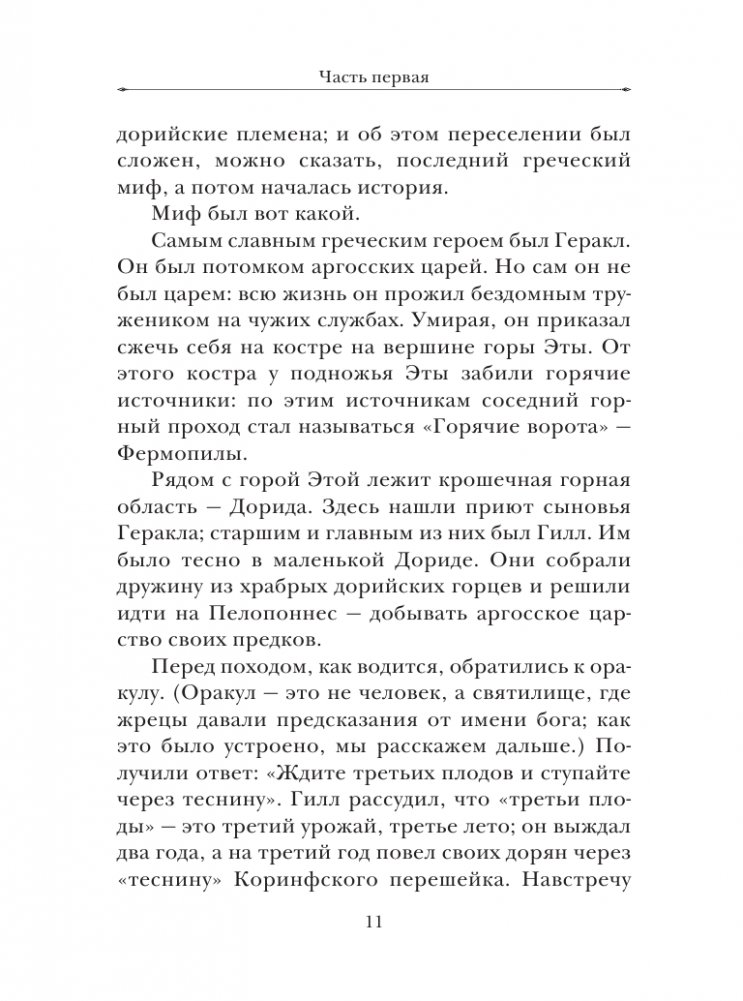 Часть первая

дорийские племена; и об этом переселении был сложен, можно сказать, последний греческий миф, а потом началась история.

Миф был вот какой.

Самым славным греческим героем был Геракл. Он был потомком аргосских царей. Но сам он не был царем: всю жизнь он прожил бездомным тружеником на чужих службах. Умирая, он приказал сжечь себя на костре на вершине горы Эты. От этого костра у подножья Эты забили горячие источники: по этим источникам соседний горный проход стал называться «Горячие ворота» — Фермопилы.

Рядом с горой Этой лежит крошечная горная область — Дорида. Здесь нашли приют сыновья Геракла; старшим и главным из них был Гилл. Им было тесно в маленькой Дориде. Они собрали дружину из храбрых дорийских горцев и решили идти на Пелопоннес — добывать аргосское царство своих предков.

Перед походом, как водится, обратились к оракулу. (Оракул — это не человек, а святилище, где жрецы давали предсказания от имени бога; как это было устроено, мы расскажем дальше.) Получили ответ: «Ждите третьих плодов и ступайте через теснину». Гилл рассудил, что «третьи плоды» — это третий урожай, третье лето; он выждал два года, а на третий год повел своих дорян через «теснину» Коринфского перешейка. Навстречу

11